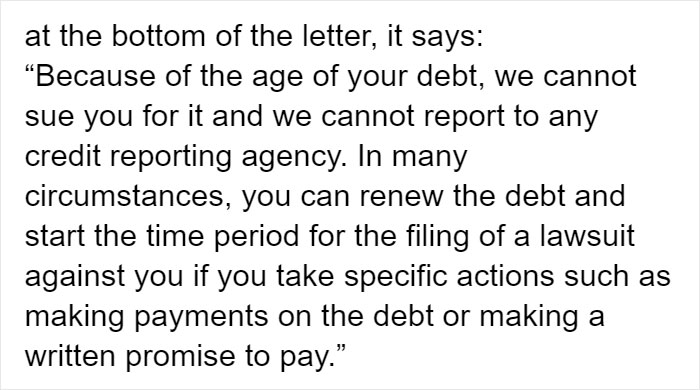 at the bottom of the letter, it says:
“Because of the age of your debt, we cannot sue you for it and we cannot report to any credit reporting agency. In many circumstances, you can renew the debt and start the time period for the filing of a lawsuit against you if you take specific actions such as making payments on the debt or making a written promise to pay.”